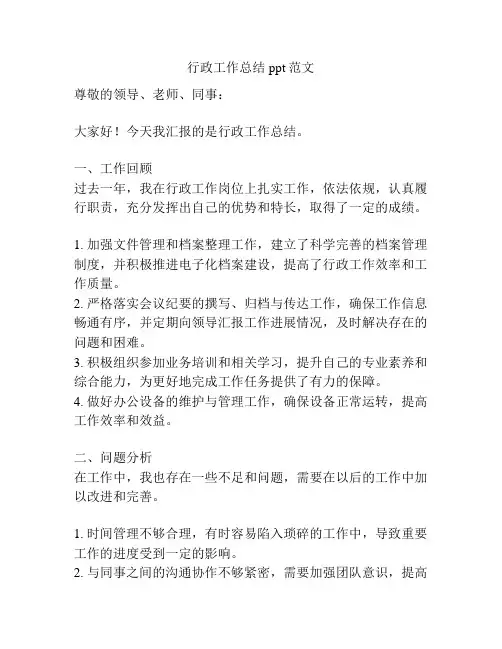 行政工作总结 ppt 范文

尊敬的领导、老师、同事：

大家好！今天我汇报的是行政工作总结。

一、工作回顾
过去一年，我在行政工作岗位上扎实工作，依法依规，认真履行职责，充分发挥出自己的优势和特长，取得了一定的成绩。

1. 加强文件管理和档案整理工作，建立了科学完善的档案管理制度，并积极推进电子化档案建设，提高了行政工作效率和工作质量。
2. 严格落实会议纪要的撰写、归档与传达工作，确保工作信息畅通有序，并定期向领导汇报工作进展情况，及时解决存在的问题和困难。
3. 积极组织参加业务培训和相关学习，提升自己的专业素养和综合能力，为更好地完成工作任务提供了有力的保障。
4. 做好办公设备的维护与管理工作，确保设备正常运转，提高工作效率和效益。

二、问题分析
在工作中，我也存在一些不足和问题，需要在以后的工作中加以改进和完善。

1. 时间管理不够合理，有时容易陷入琐碎的工作中，导致重要工作的进度受到一定的影响。
2. 与同事之间的沟通协作不够紧密，需要加强团队意识，提高